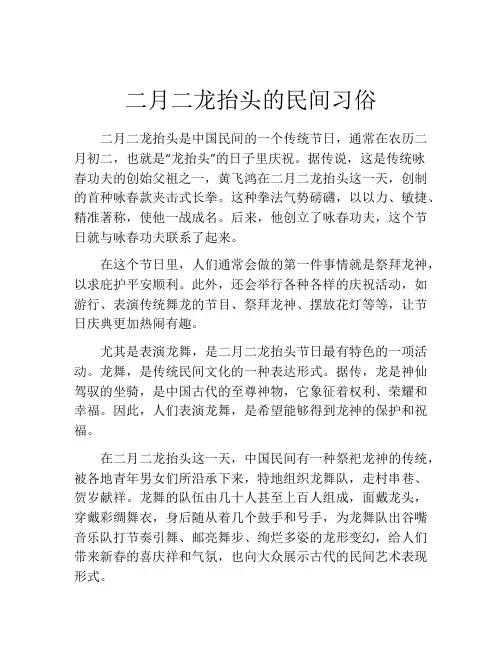 二月二龙抬头的民间习俗

二月二龙抬头是中国民间的一个传统节日，通常在农历二月初二，也就是“龙抬头”的日子里庆祝。据传说，这是传统咏春功夫的创始父祖之一，黄飞鸿在二月二龙抬头这一天，创制的首种咏春款夹击式长拳。这种拳法气势磅礴，以以力、敏捷、精准著称，使他一战成名。后来，他创立了咏春功夫，这个节日就与咏春功夫联系了起来。

在这个节日里，人们通常会做的第一件事情就是祭拜龙神，以求庇护平安顺利。此外，还会举行各种各样的庆祝活动，如游行、表演传统舞龙的节目、祭拜龙神、摆放花灯等等，让节日庆典更加热闹有趣。

尤其是表演龙舞，是二月二龙抬头节日最有特色的一项活动。龙舞，是传统民间文化的一种表达形式。据传，龙是神仙驾驭的坐骑，是中国古代的至尊神物，它象征着权利、荣耀和幸福。因此，人们表演龙舞，是希望能够得到龙神的保护和祝福。

在二月二龙抬头这一天，中国民间有一种祭祀龙神的传统，被各地青年男女们所沿承下来，特地组织龙舞队，走村串巷、贺岁献祥。龙舞的队伍由几十人甚至上百人组成，面戴龙头，穿戴彩绸舞衣，身后随从着几个鼓手和号手，为龙舞队出谷嘴音乐队打节奏引舞、邮亮舞步、绚烂多姿的龙形变幻，给人们带来新春的喜庆祥和气氛，也向大众展示古代的民间艺术表现形式。